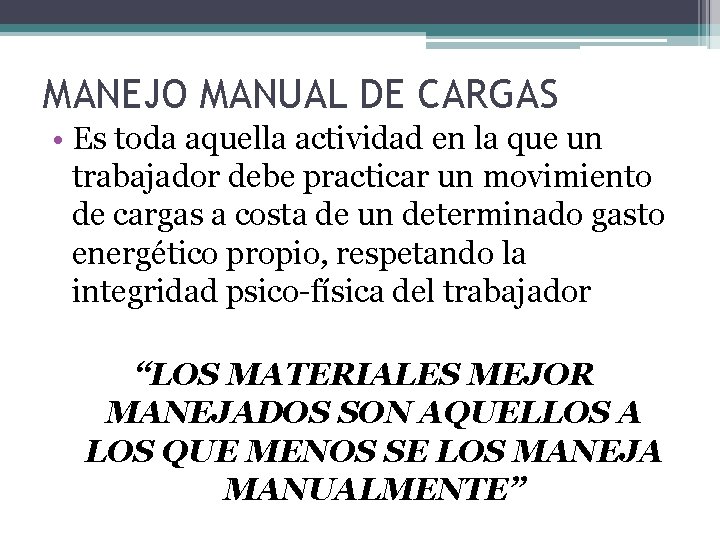 MANEJO MANUAL DE CARGAS

• Es toda aquella actividad en la que un trabajador debe practicar un movimiento de cargas a costa de un determinado gasto energético propio, respetando la integridad psico-física del trabajador

“LOS MATERIALES MEJOR MANEJADOS SON AQUELLOS A LOS QUE MENOS SE LOS MANEJA MANUALMENTE”